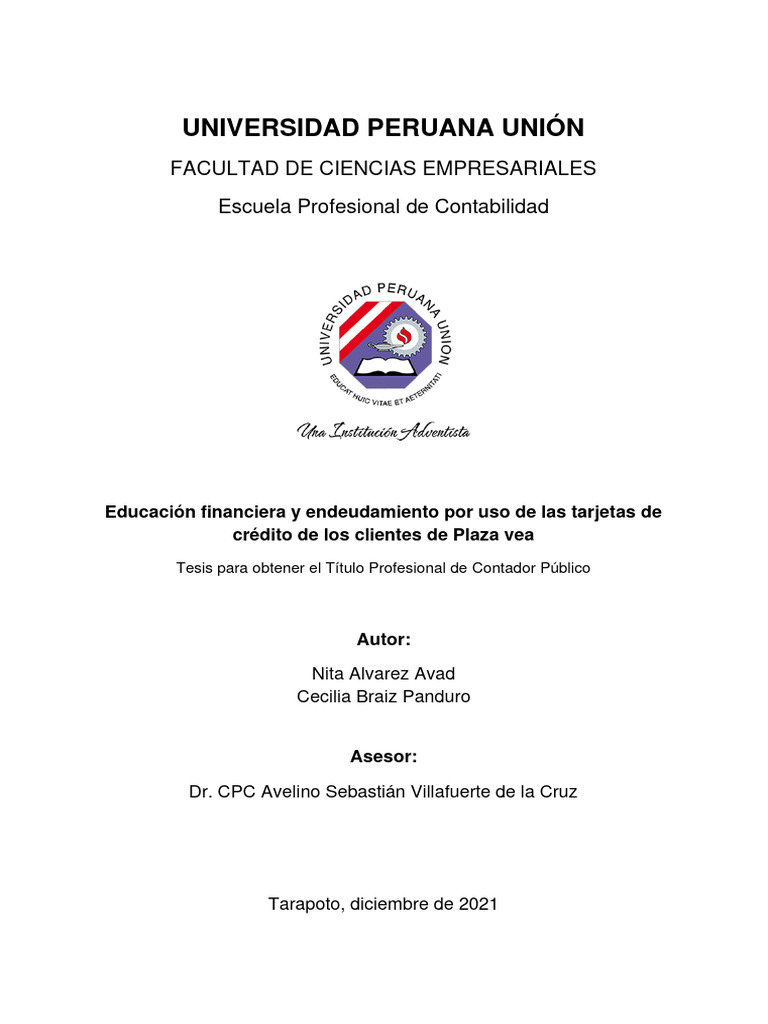 UNIVERSIDAD PERUANA UNIÓN

FACULTAD DE CIENCIAS EMPRESARIALES

Escuela Profesional de Contabilidad

UNIVERSIDAD PERUANA UNION

EDUCAT HUIC VITAE ET AETERNITATI

Una Institución Adventista

Educación financiera y endeudamiento por uso de las tarjetas de crédito de los clientes de Plaza vea

Tesis para obtener el Título Profesional de Contador Público

Autor:

Nita Alvarez Avad
Cecilia Braiz Panduro

Asesor:

Dr. CPC Avelino Sebastián Villafuerte de la Cruz

Tarapoto, diciembre de 2021